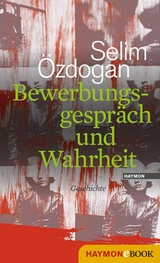 Selim Özdogan

Bewerbungsgespräch und Wahrheit

HAYMON

Geschichte

HAYMONeBOOK